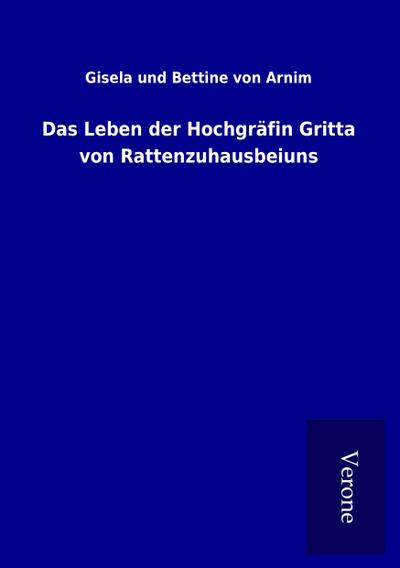 Gisela und Bettine von Arnim

Das Leben der Hochgräfin Gritta von Rattenzuhausbeiuns

Verone